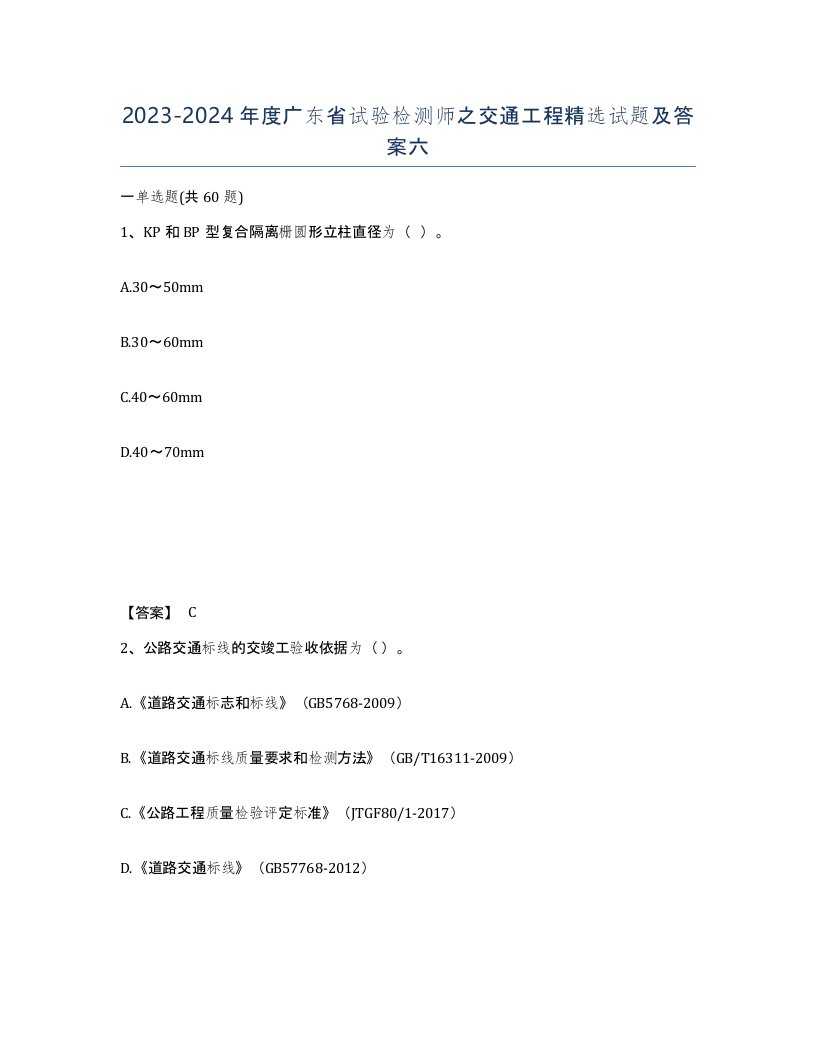 2023-2024年度广东省试验检测师之交通工程精选试题及答案六

一单选题(共60题)

1、KP和BP型复合隔离栅圆形立柱直径为（ ）。

A.30～50mm

B.30～60mm

C.40～60mm

D.40～70mm

【答案】 C

2、公路交通标线的交竣工验收依据为（）。

A.《道路交通标志和标线》（GB5768-2009）

B.《道路交通标线质量要求和检测方法》（GB/T16311-2009）

C.《公路工程质量检验评定标准》（JTGF80/1-2017）

D.《道路交通标线》（GB57768-2012）